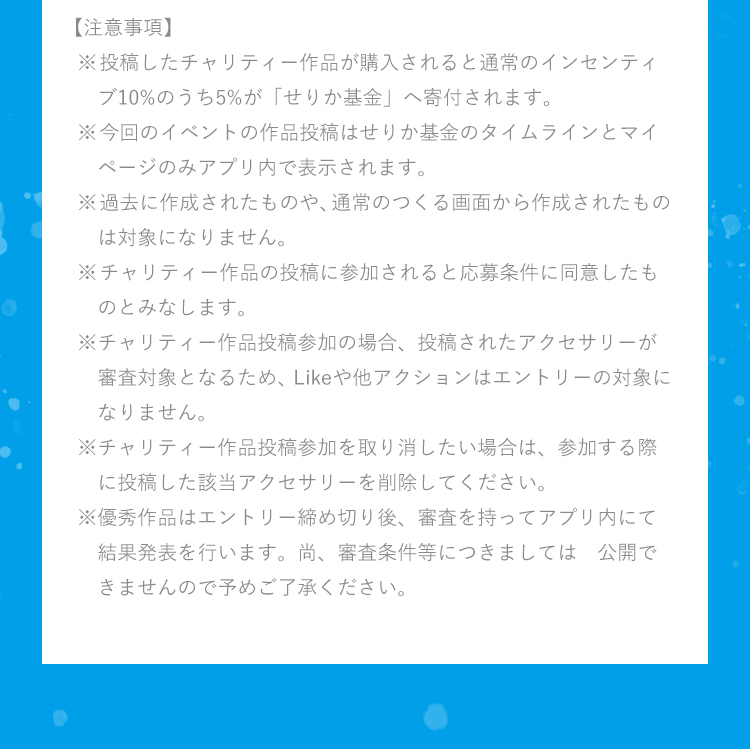 【注意事項】

※投稿したチャリティー作品が購入されると通常のインセンティブ10%のうち5%が「せりか基金」へ寄付されます。

※今回のイベントの作品投稿はせりか基金のタイムラインとマイページのみアプリ内で表示されます。

※過去に作成されたものや、通常のつくる画面から作成されたものは対象になりません。

※チャリティー作品の投稿に参加されると応募条件に同意したものとみなします。

※チャリティー作品投稿参加の場合、投稿されたアクセサリーが審査対象となるため、Likeや他アクションはエントリーの対象になりません。

※チャリティー作品投稿参加を取り消したい場合は、参加する際に投稿した該当アクセサリーを削除してください。

※優秀作品はエントリー締め切り後、審査を持ってアプリ内にて結果発表を行います。尚、審査条件等につきましては　公開できませんので予めご了承ください。